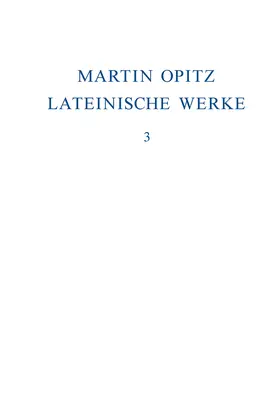 MARTIN OPITZ
LATEINISCHE WERKE

3